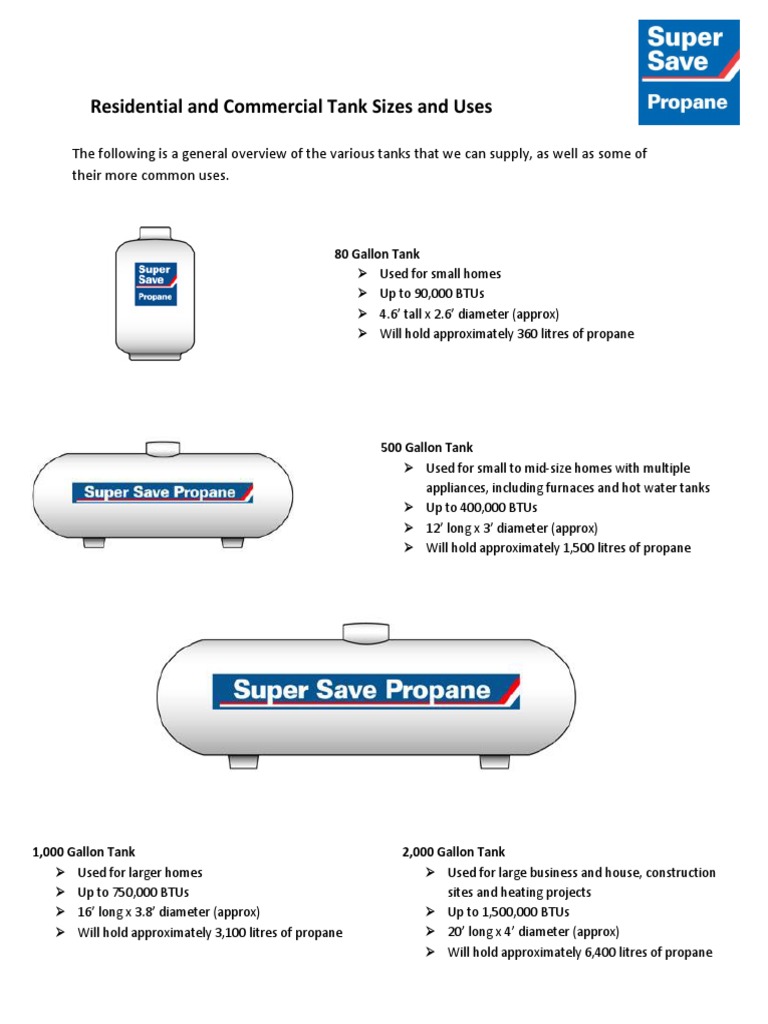 Super Save Propane

Residential and Commercial Tank Sizes and Uses

The following is a general overview of the various tanks that we can supply, as well as some of their more common uses.

Super Save Propane

80 Gallon Tank
➢ Used for small homes
➢ Up to 90,000 BTUs
➢ 4.6' tall x 2.6' diameter (approx)
➢ Will hold approximately 360 litres of propane

Super Save Propane

500 Gallon Tank
➢ Used for small to mid-size homes with multiple appliances, including furnaces and hot water tanks
➢ Up to 400,000 BTUs
➢ 12' long x 3' diameter (approx)
➢ Will hold approximately 1,500 litres of propane

Super Save Propane

1,000 Gallon Tank
➢ Used for larger homes
➢ Up to 750,000 BTUs
➢ 16' long x 3.8' diameter (approx)
➢ Will hold approximately 3,100 litres of propane

2,000 Gallon Tank
➢ Used for large business and house, construction sites and heating projects
➢ Up to 1,500,000 BTUs
➢ 20' long x 4' diameter (approx)
➢ Will hold approximately 6,400 litres of propane